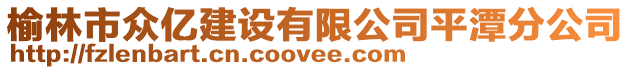 榆林市众亿建设有限公司平潭分公司
http://fzlenbart.cn.coovee.com